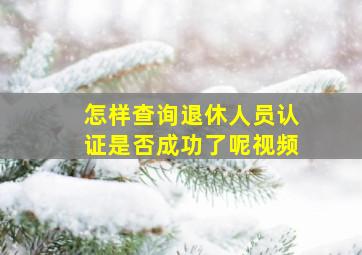 怎样查询退休人员认证是否成功了呢视频